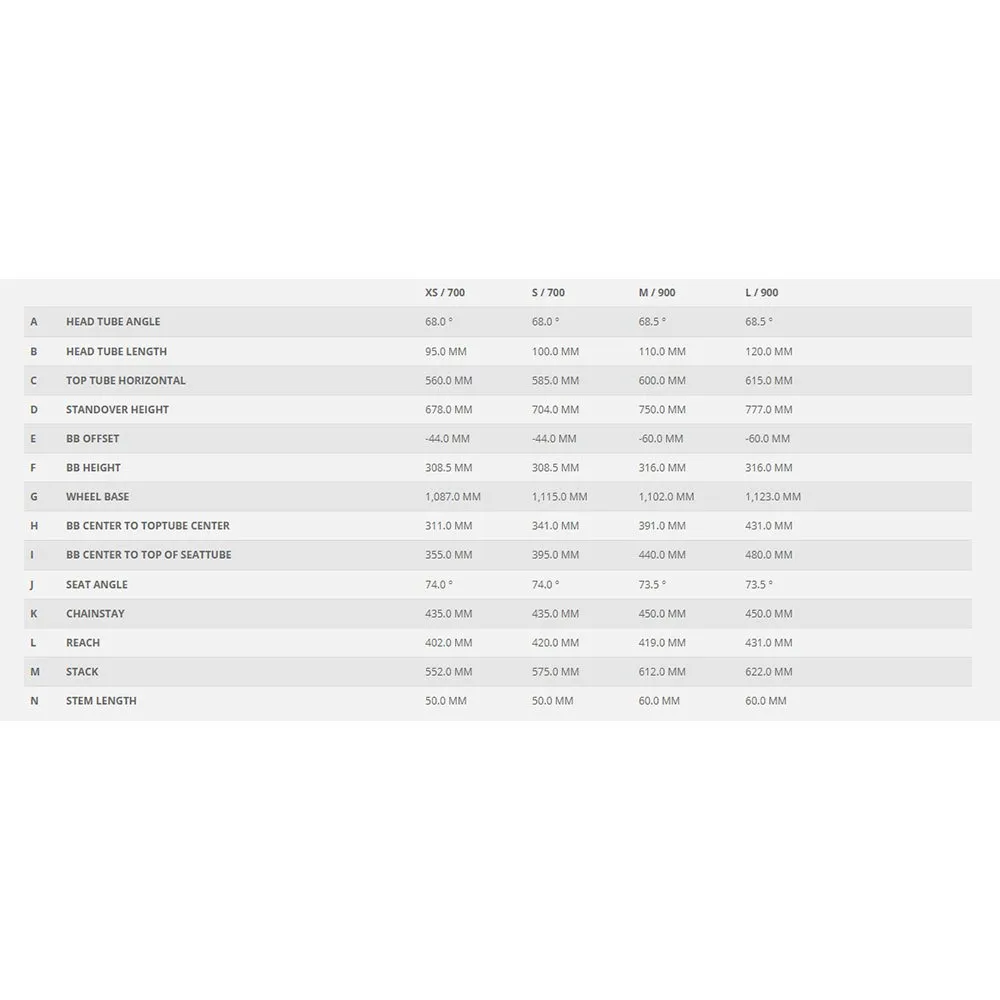 | | | XS / 700 | S / 700 | M / 900 | L / 900 |
|---|---|---|---|---|---|
| A | HEAD TUBE ANGLE | 68.0 ° | 68.0 ° | 68.5 ° | 68.5 ° |
| B | HEAD TUBE LENGTH | 95.0 MM | 100.0 MM | 110.0 MM | 120.0 MM |
| C | TOP TUBE HORIZONTAL | 560.0 MM | 585.0 MM | 600.0 MM | 615.0 MM |
| D | STANDOVER HEIGHT | 678.0 MM | 704.0 MM | 750.0 MM | 777.0 MM |
| E | BB OFFSET | -44.0 MM | -44.0 MM | -60.0 MM | -60.0 MM |
| F | BB HEIGHT | 308.5 MM | 308.5 MM | 316.0 MM | 316.0 MM |
| G | WHEEL BASE | 1,087.0 MM | 1,115.0 MM | 1,102.0 MM | 1,123.0 MM |
| H | BB CENTER TO TOPTUBE CENTER | 311.0 MM | 341.0 MM | 391.0 MM | 431.0 MM |
| I | BB CENTER TO TOP OF SEATTUBE | 355.0 MM | 395.0 MM | 440.0 MM | 480.0 MM |
| J | SEAT ANGLE | 74.0 ° | 74.0 ° | 73.5 ° | 73.5 ° |
| K | CHAINSTAY | 435.0 MM | 435.0 MM | 450.0 MM | 450.0 MM |
| L | REACH | 402.0 MM | 420.0 MM | 419.0 MM | 431.0 MM |
| M | STACK | 552.0 MM | 575.0 MM | 612.0 MM | 622.0 MM |
| N | STEM LENGTH | 50.0 MM | 50.0 MM | 60.0 MM | 60.0 MM |